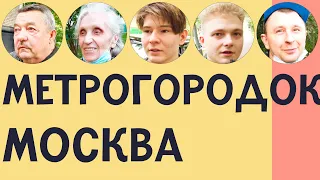 МЕТРОГОРОДОК
МОСКВА